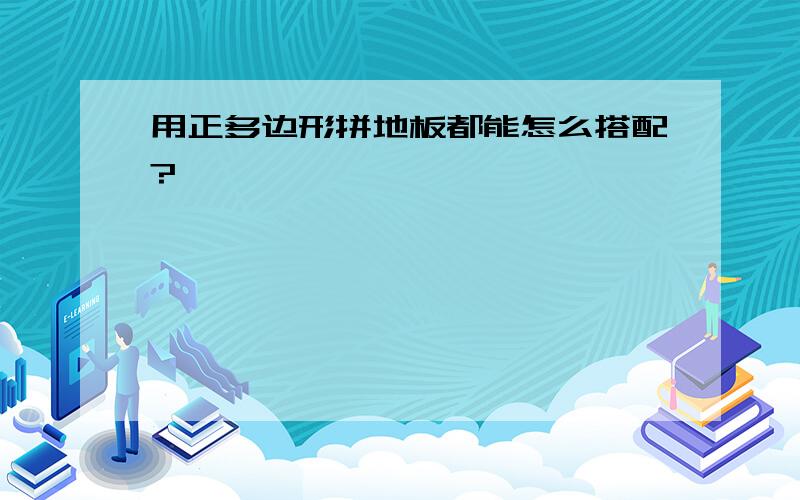 用正多边形拼地板都能怎么搭配?

E-LEARNING